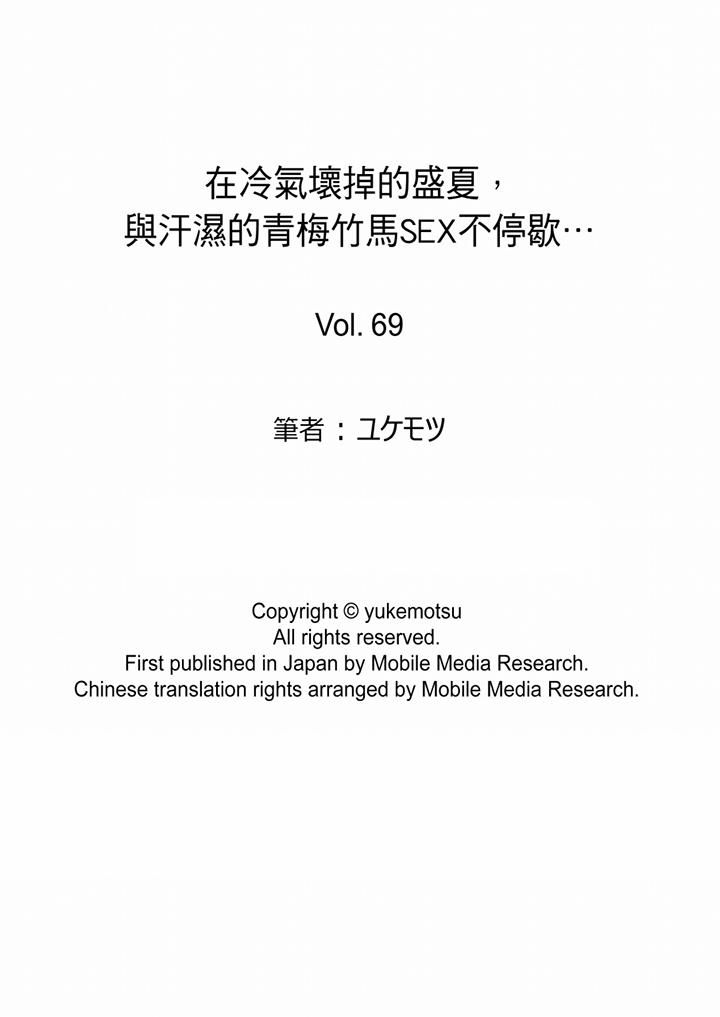 在冷氣壞掉的盛夏，
與汗濕的青梅竹馬SEX不停歇…

Vol. 69

筆者：ユケモツ

Copyright © yukemotsu
All rights reserved.
First published in Japan by Mobile Media Research.
Chinese translation rights arranged by Mobile Media Research.